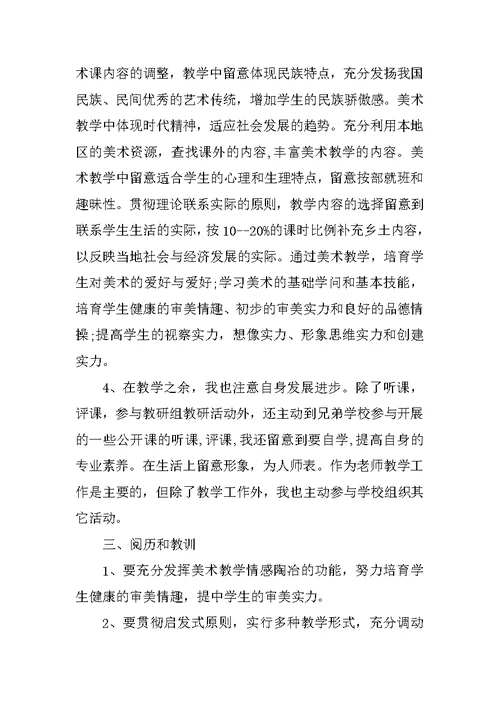 术课内容的调整，教学中留意体现民族特点，充分发扬我国民族、民间优秀的艺术传统，增加学生的民族骄傲感。美术教学中体现时代精神，适应社会发展的趋势。充分利用本地区的美术资源，查找课外的内容,丰富美术教学的内容。美术教学中留意适合学生的心理和生理特点，留意按部就班和趣味性。贯彻理论联系实际的原则，教学内容的选择留意到联系学生生活的实际，按10--20%的课时比例补充乡土内容，以反映当地社会与经济发展的实际。通过美术教学，培育学生对美术的爱好与爱好;学习美术的基础学问和基本技能，培育学生健康的审美情趣、初步的审美实力和良好的品德情操;提高学生的视察实力，想像实力、形象思维实力和创建实力。

4、在教学之余，我也注意自身发展进步。除了听课，评课，参与教研组教研活动外，还主动到兄弟学校参与开展的一些公开课的听课,评课,我还留意到要自学,提高自身的专业素养。在生活上留意形象，为人师表。作为老师教学工作是主要的，但除了教学工作外，我也主动参与学校组织其它活动。

三、阅历和教训

1、要充分发挥美术教学情感陶冶的功能，努力培育学生健康的审美情趣，提中学生的审美实力。

2、要贯彻启发式原则，实行多种教学形式，充分调动